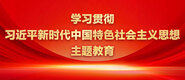 学习贯彻
习近平新时代中国特色社会主义思想
主题教育